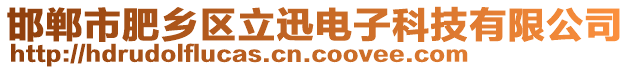 邯郸市肥乡区立迅电子科技有限公司
http://hdrudolflucas.cn.coovee.com